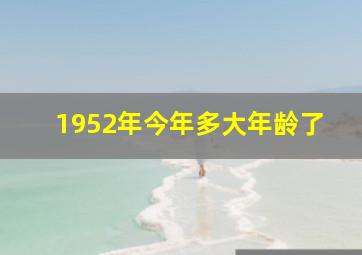 1952年今年多大年龄了